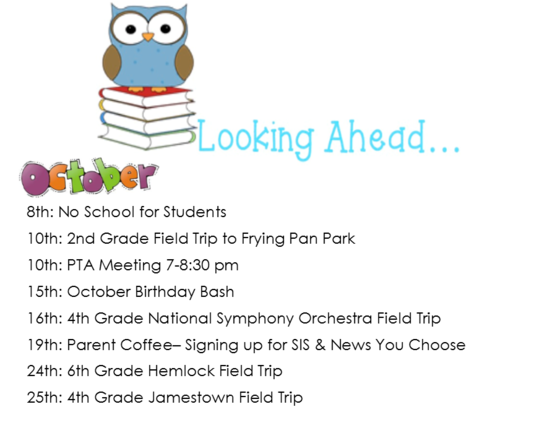 Looking Ahead...

October

8th: No School for Students

10th: 2nd Grade Field Trip to Frying Pan Park

10th: PTA Meeting 7-8:30 pm

15th: October Birthday Bash

16th: 4th Grade National Symphony Orchestra Field Trip

19th: Parent Coffee– Signing up for SIS & News You Choose

24th: 6th Grade Hemlock Field Trip

25th: 4th Grade Jamestown Field Trip